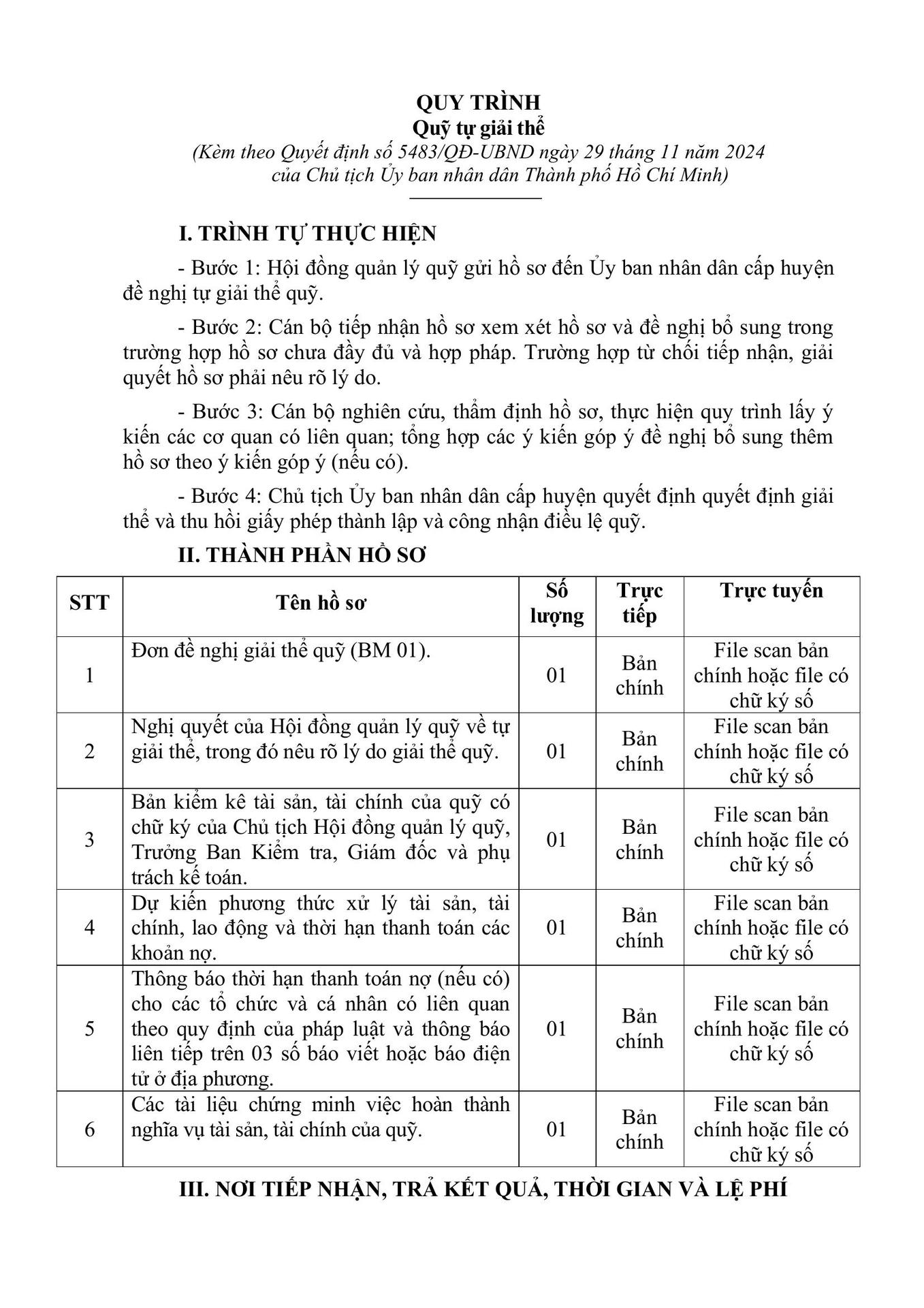 QUY TRÌNH
Quỹ tự giải thể
(Kèm theo Quyết định số 5483/QĐ-UBND ngày 29 tháng 11 năm 2024 của Chủ tịch Ủy ban nhân dân Thành phố Hồ Chí Minh)

I. TRÌNH TỰ THỰC HIỆN

- Bước 1: Hội đồng quản lý quỹ gửi hồ sơ đến Ủy ban nhân dân cấp huyện đề nghị tự giải thể quỹ.

- Bước 2: Cán bộ tiếp nhận hồ sơ xem xét hồ sơ và đề nghị bổ sung trong trường hợp hồ sơ chưa đầy đủ và hợp pháp. Trường hợp từ chối tiếp nhận, giải quyết hồ sơ phải nêu rõ lý do.

- Bước 3: Cán bộ nghiên cứu, thẩm định hồ sơ, thực hiện quy trình lấy ý kiến các cơ quan có liên quan; tổng hợp các ý kiến góp ý đề nghị bổ sung thêm hồ sơ theo ý kiến góp ý (nếu có).

- Bước 4: Chủ tịch Ủy ban nhân dân cấp huyện quyết định quyết định giải thể và thu hồi giấy phép thành lập và công nhận điều lệ quỹ.

II. THÀNH PHẦN HỒ SƠ

| STT | Tên hồ sơ | Số lượng | Trực tiếp | Trực tuyến |
|---|---|---|---|---|
| 1 | Đơn đề nghị giải thể quỹ (BM 01). | 01 | Bản chính | File scan bản chính hoặc file có chữ ký số |
| 2 | Nghị quyết của Hội đồng quản lý quỹ về tự giải thể, trong đó nêu rõ lý do giải thể quỹ. | 01 | Bản chính | File scan bản chính hoặc file có chữ ký số |
| 3 | Bản kiểm kê tài sản, tài chính của quỹ có chữ ký của Chủ tịch Hội đồng quản lý quỹ, Trưởng Ban Kiểm tra, Giám đốc và phụ trách kế toán. | 01 | Bản chính | File scan bản chính hoặc file có chữ ký số |
| 4 | Dự kiến phương thức xử lý tài sản, tài chính, lao động và thời hạn thanh toán các khoản nợ. | 01 | Bản chính | File scan bản chính hoặc file có chữ ký số |
| 5 | Thông báo thời hạn thanh toán nợ (nếu có) cho các tổ chức và cá nhân có liên quan theo quy định của pháp luật và thông báo liên tiếp trên 03 số báo viết hoặc báo điện tử ở địa phương. | 01 | Bản chính | File scan bản chính hoặc file có chữ ký số |
| 6 | Các tài liệu chứng minh việc hoàn thành nghĩa vụ tài sản, tài chính của quỹ. | 01 | Bản chính | File scan bản chính hoặc file có chữ ký số |

III. NƠI TIẾP NHẬN, TRẢ KẾT QUẢ, THỜI GIAN VÀ LỆ PHÍ